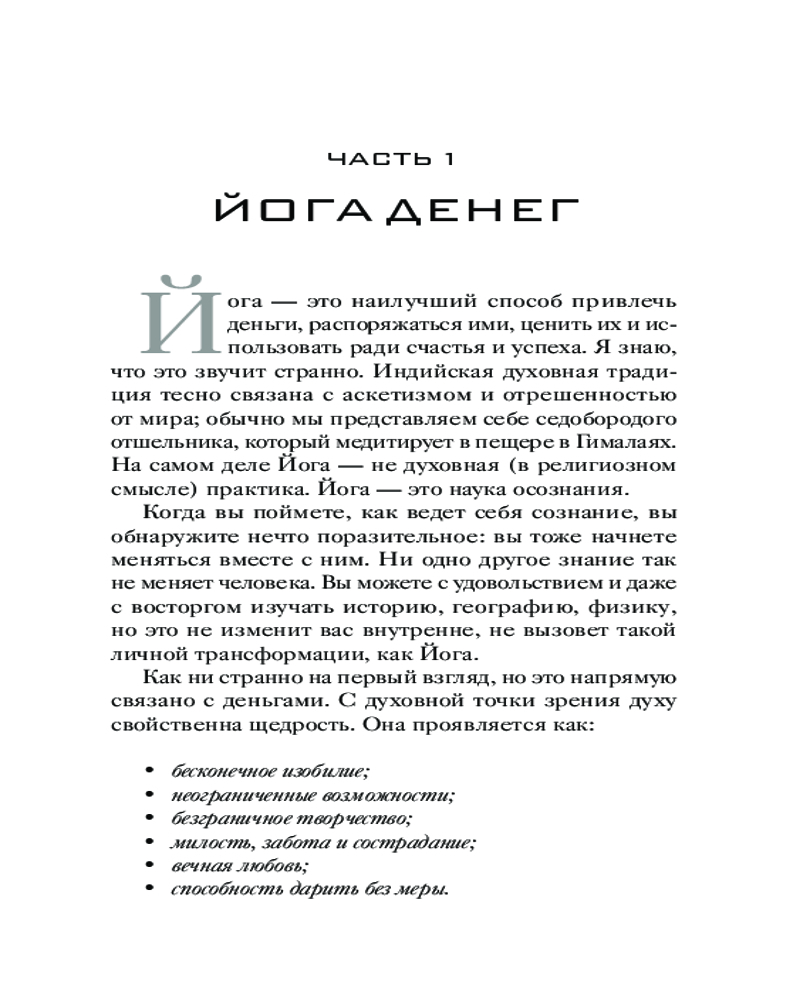 ЧАСТЬ 1

ЙОГА ДЕНЕГ

Йога — это наилучший способ привлечь деньги, распоряжаться ими, ценить их и использовать ради счастья и успеха. Я знаю, что это звучит странно. Индийская духовная традиция тесно связана с аскетизмом и отрешенностью от мира; обычно мы представляем себе седобородого отшельника, который медитирует в пещере в Гималаях. На самом деле Йога — не духовная (в религиозном смысле) практика. Йога — это наука осознания.

Когда вы поймете, как ведет себя сознание, вы обнаружите нечто поразительное: вы тоже начнете меняться вместе с ним. Ни одно другое знание так не меняет человека. Вы можете с удовольствием и даже с восторгом изучать историю, географию, физику, но это не изменит вас внутренне, не вызовет такой личной трансформации, как Йога.

Как ни странно на первый взгляд, но это напрямую связано с деньгами. С духовной точки зрения духу свойственна щедрость. Она проявляется как:

• бесконечное изобилие;
• неограниченные возможности;
• безграничное творчество;
• милость, забота и сострадание;
• вечная любовь;
• способность дарить без меры.